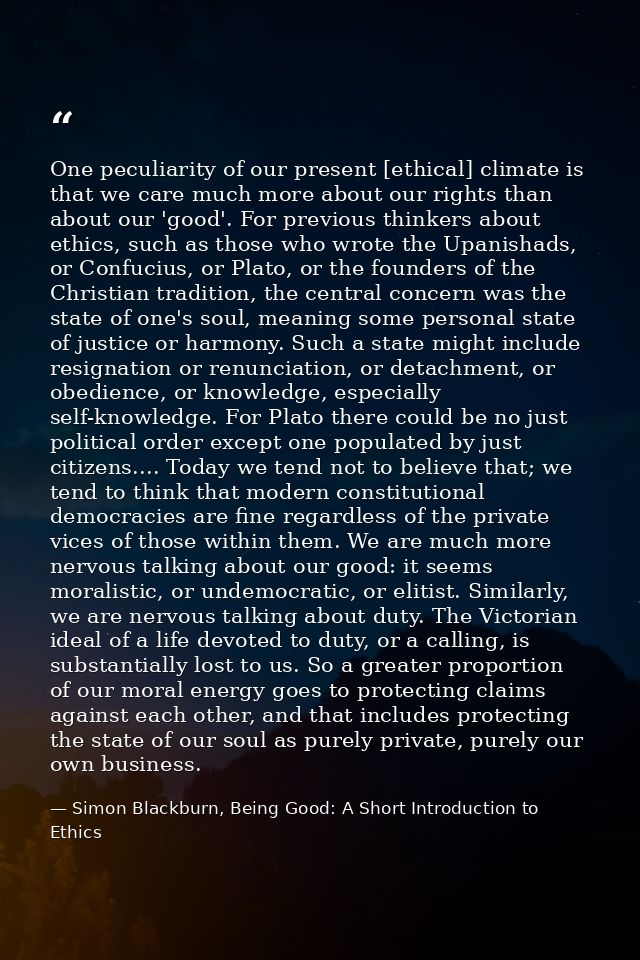 "

One peculiarity of our present [ethical] climate is that we care much more about our rights than about our 'good'. For previous thinkers about ethics, such as those who wrote the Upanishads, or Confucius, or Plato, or the founders of the Christian tradition, the central concern was the state of one's soul, meaning some personal state of justice or harmony. Such a state might include resignation or renunciation, or detachment, or obedience, or knowledge, especially self-knowledge. For Plato there could be no just political order except one populated by just citizens.... Today we tend not to believe that; we tend to think that modern constitutional democracies are fine regardless of the private vices of those within them. We are much more nervous talking about our good: it seems moralistic, or undemocratic, or elitist. Similarly, we are nervous talking about duty. The Victorian ideal of a life devoted to duty, or a calling, is substantially lost to us. So a greater proportion of our moral energy goes to protecting claims against each other, and that includes protecting the state of our soul as purely private, purely our own business.

— Simon Blackburn, Being Good: A Short Introduction to Ethics